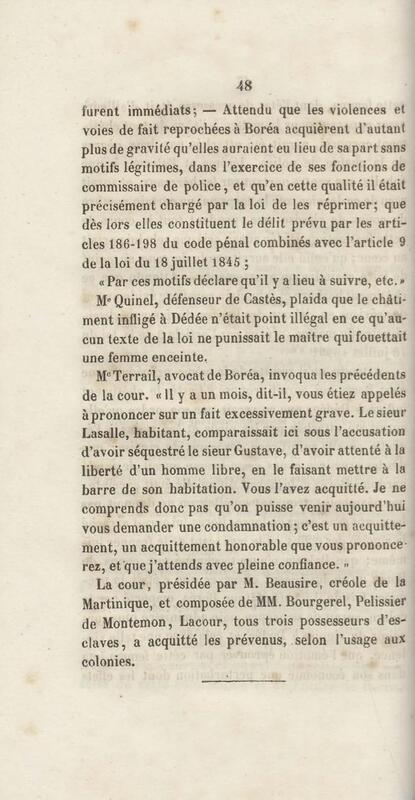 48

furent immédiats; — Attendu que les violences et voies de fait reprochées à Boréa acquièrent d'autant plus de gravité qu'elles auraient eu lieu de sa part sans motifs légitimes, dans l'exercice de ses fonctions de commissaire de police, et qu'en cette qualité il était précisément chargé par la loi de les réprimer; que dès lors elles constituent le délit prévu par les articles 186-198 du code pénal combinés avec l'article 9 de la loi du 18 juillet 1845 ;

« Par ces motifs déclare qu'il y a lieu à suivre, etc. »

Me Quinel, défenseur de Castès, plaida que le châtiment infligé à Dédée n'était point illégal en ce qu'aucun texte de la loi ne punissait le maître qui fouettait une femme enceinte.

Me Terrail, avocat de Boréa, invoqua les précédents de la cour. « Il y a un mois, dit-il, vous étiez appelés à prononcer sur un fait excessivement grave. Le sieur Lasalle, habitant, comparaissait ici sous l'accusation d'avoir séquestré le sieur Gustave, d'avoir attenté à la liberté d'un homme libre, en le faisant mettre à la barre de son habitation. Vous l'avez acquitté. Je ne comprends donc pas qu'on puisse venir aujourd'hui vous demander une condamnation ; c'est un acquittement, un acquittement honorable que vous prononcerez, et que j'attends avec pleine confiance. »

La cour, présidée par M. Beausire, créole de la Martinique, et composée de MM. Bourgerel, Pelissier de Montemon, Lacour, tous trois possesseurs d'esclaves, a acquitté les prévenus, selon l'usage aux colonies.